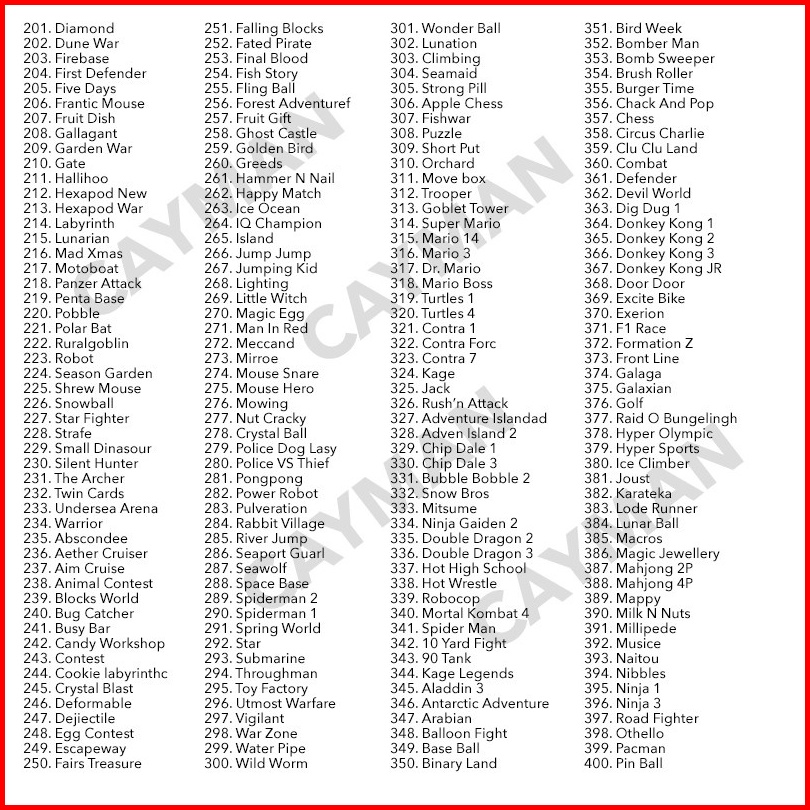 201. Diamond
202. Dune War
203. Firebase
204. First Defender
205. Five Days
206. Frantic Mouse
207. Fruit Dish
208. Gallagant
209. Garden War
210. Gate
211. Hallihoo
212. Hexapod New
213. Hexapod War
214. Labyrinth
215. Lunarian
216. Mad Xmas
217. Motoboat
218. Panzer Attack
219. Penta Base
220. Pobble
221. Polar Bat
222. Ruralgoblin
223. Robot
224. Season Garden
225. Shrew Mouse
226. Snowball
227. Star Fighter
228. Strafe
229. Small Dinasour
230. Silent Hunter
231. The Archer
232. Twin Cards
233. Undersea Arena
234. Warrior
235. Abscondee
236. Aether Cruiser
237. Aim Cruise
238. Animal Contest
239. Blocks World
240. Bug Catcher
241. Busy Bar
242. Candy Workshop
243. Contest
244. Cookie labyrinthc
245. Crystal Blast
246. Deformable
247. Dejiectile
248. Egg Contest
249. Escapeway
250. Fairs Treasure

251. Falling Blocks
252. Fated Pirate
253. Final Blood
254. Fish Story
255. Fling Ball
256. Forest Adventuref
257. Fruit Gift
258. Ghost Castle
259. Golden Bird
260. Greeds
261. Hammer N Nail
262. Happy Match
263. Ice Ocean
264. IQ Champion
265. Island
266. Jump Jump
267. Jumping Kid
268. Lighting
269. Little Witch
270. Magic Egg
271. Man In Red
272. Meccand
273. Mirroe
274. Mouse Snare
275. Mouse Hero
276. Mowing
277. Nut Cracky
278. Crystal Ball
279. Police Dog Lasy
280. Police VS Thief
281. Pongpong
282. Power Robot
283. Pulveration
284. Rabbit Village
285. River Jump
286. Seaport Guarl
287. Seawolf
288. Space Base
289. Spiderman 2
290. Spiderman 1
291. Spring World
292. Star
293. Submarine
294. Throughman
295. Toy Factory
296. Utmost Warfare
297. Vigilant
298. War Zone
299. Water Pipe
300. Wild Worm

301. Wonder Ball
302. Lunation
303. Climbing
304. Seamaid
305. Strong Pill
306. Apple Chess
307. Fishwar
308. Puzzle
309. Short Put
310. Orchard
311. Move box
312. Trooper
313. Goblet Tower
314. Super Mario
315. Mario 14
316. Mario 3
317. Dr. Mario
318. Mario Boss
319. Turtles 1
320. Turtles 4
321. Contra 1
322. Contra Forc
323. Contra 7
324. Kage
325. Jack
326. Rush'n Attack
327. Adventure Islandad
328. Adven Island 2
329. Chip Dale 1
330. Chip Dale 3
331. Bubble Bobble 2
332. Snow Bros
333. Mitsume
334. Ninja Gaiden 2
335. Double Dragon 2
336. Double Dragon 3
337. Hot High School
338. Hot Wrestle
339. Robocop
340. Mortal Kombat 4
341. Spider Man
342. 10 Yard Fight
343. 90 Tank
344. Kage Legends
345. Aladdin 3
346. Antarctic Adventure
347. Arabian
348. Balloon Fight
349. Base Ball
350. Binary Land

351. Bird Week
352. Bomber Man
353. Bomb Sweeper
354. Brush Roller
355. Burger Time
356. Chack And Pop
357. Chess
358. Circus Charlie
359. Clu Clu Land
360. Combat
361. Defender
362. Devil World
363. Dig Dug 1
364. Donkey Kong 1
365. Donkey Kong 2
366. Donkey Kong 3
367. Donkey Kong JR
368. Door Door
369. Excite Bike
370. Exerion
371. F1 Race
372. Formation Z
373. Front Line
374. Galaga
375. Galaxian
376. Golf
377. Raid O Bungelingh
378. Hyper Olympic
379. Hyper Sports
380. Ice Climber
381. Joust
382. Karateka
383. Lode Runner
384. Lunar Ball
385. Macros
386. Magic Jewellery
387. Mahjong 2P
388. Mahjong 4P
389. Mappy
390. Milk N Nuts
391. Millipede
392. Musice
393. Naitou
394. Nibbles
395. Ninja 1
396. Ninja 3
397. Road Fighter
398. Othello
399. Pacman
400. Pin Ball

CAYMAN CAYMAN CAYMAN CAYMAN